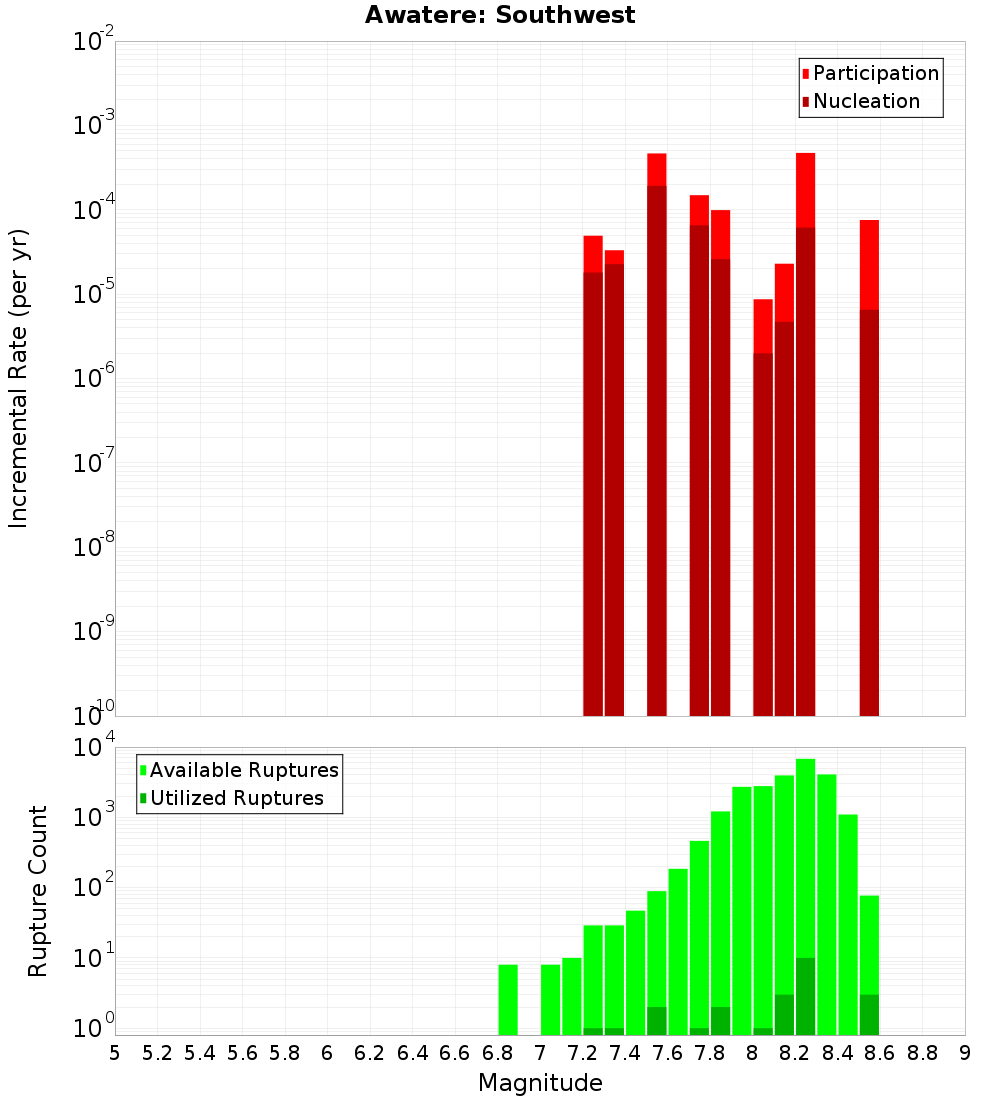 Awatere: Southwest

Participation
Nucleation

Incremental Rate (per yr)

$10^{-2}$
$10^{-3}$
$10^{-4}$
$10^{-5}$
$10^{-6}$
$10^{-7}$
$10^{-8}$
$10^{-9}$
$10^{-10}$

Available Ruptures
Utilized Ruptures

Rupture Count

$10^{4}$
$10^{3}$
$10^{2}$
$10^{1}$
$10^{0}$

5 5.2 5.4 5.6 5.8 6 6.2 6.4 6.6 6.8 7 7.2 7.4 7.6 7.8 8 8.2 8.4 8.6 8.8 9

Magnitude